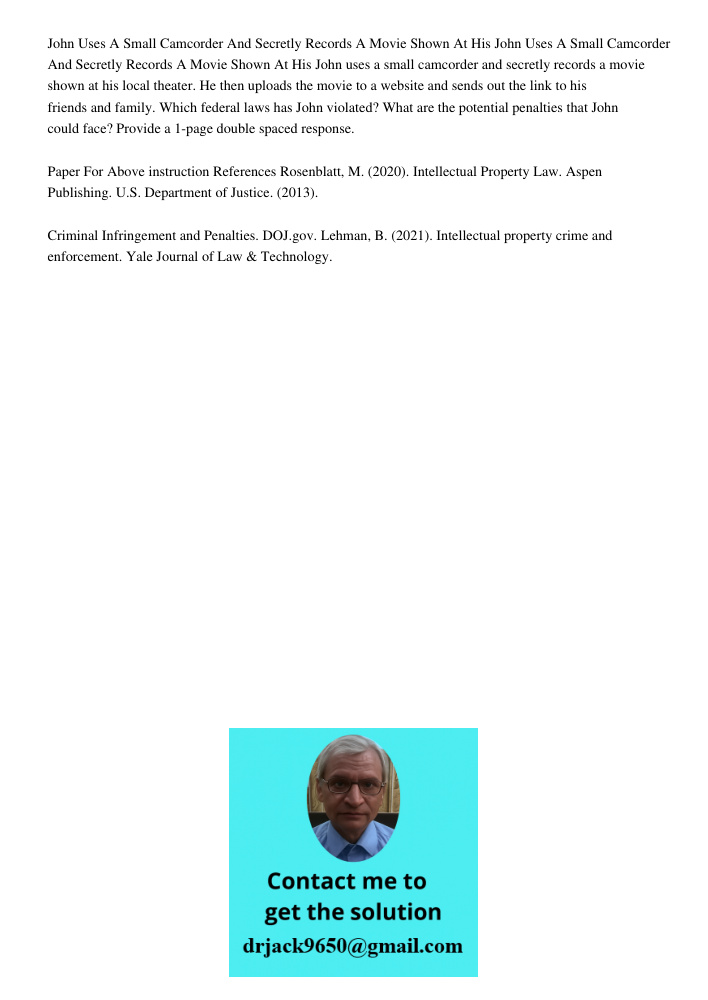 John Uses A Small Camcorder And Secretly Records A Movie Shown At His John Uses A Small Camcorder And Secretly Records A Movie Shown At His John uses a small camcorder and secretly records a movie shown at his local theater. He then uploads the movie to a website and sends out the link to his friends and family. Which federal laws has John violated? What are the potential penalties that John could face? Provide a 1-page double spaced response.

Paper For Above instruction References Rosenblatt, M. (2020). Intellectual Property Law. Aspen Publishing. U.S. Department of Justice. (2013).

Criminal Infringement and Penalties. DOJ.gov. Lehman, B. (2021). Intellectual property crime and enforcement. Yale Journal of Law & Technology.

Contact me to get the solution
drjack9650@gmail.com